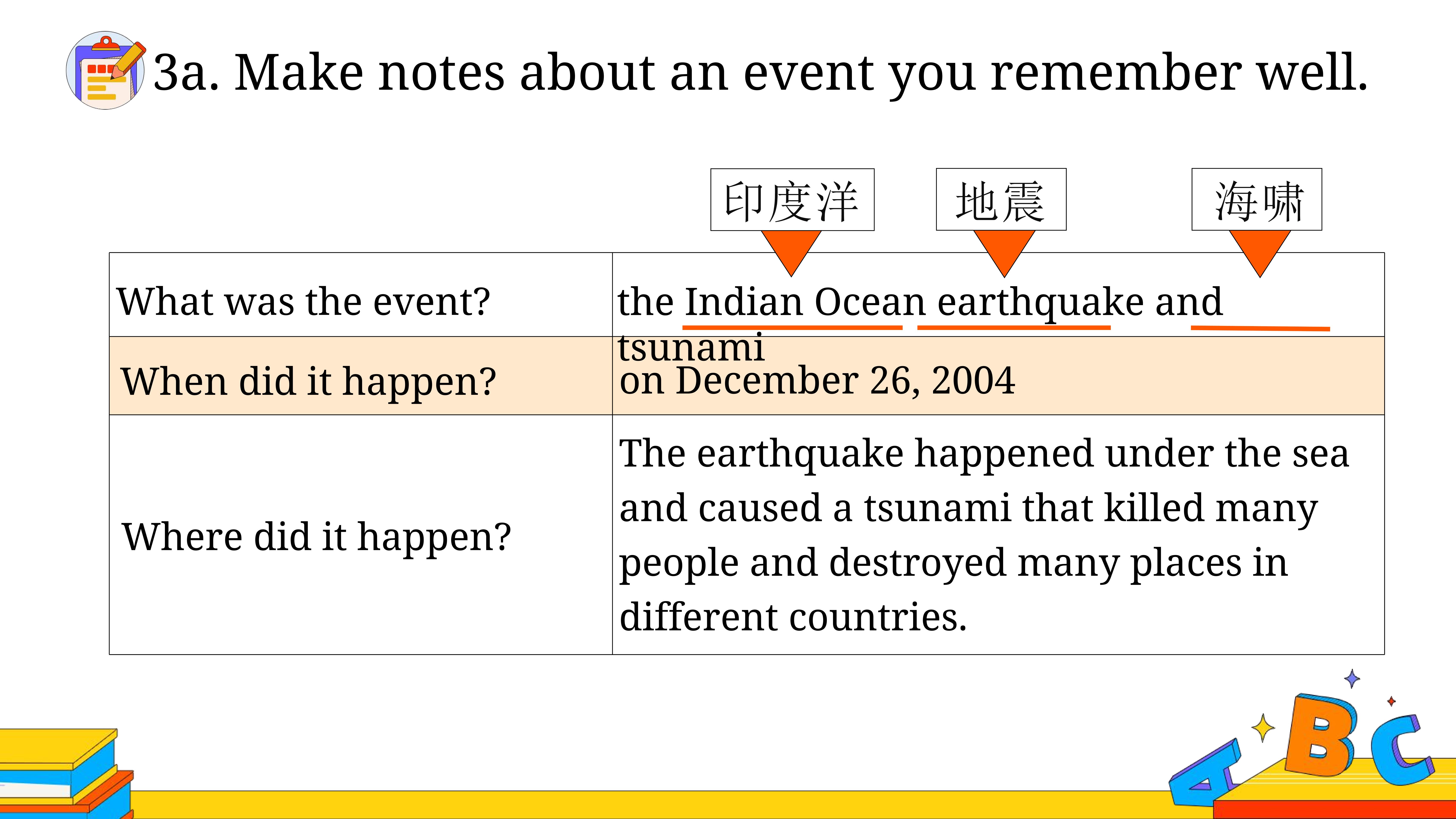 3a. Make notes about an event you remember well.

印度洋 地震 海啸

| What was the event? | the Indian Ocean earthquake and tsunami |
|---|---|
| When did it happen? | on December 26, 2004 |
| Where did it happen? | The earthquake happened under the sea and caused a tsunami that killed many people and destroyed many places in different countries. |

A B C